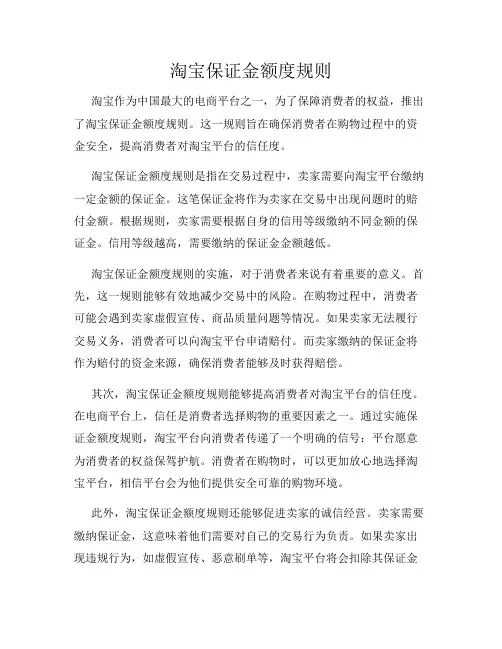 淘宝保证金额度规则

淘宝作为中国最大的电商平台之一，为了保障消费者的权益，推出了淘宝保证金额度规则。这一规则旨在确保消费者在购物过程中的资金安全，提高消费者对淘宝平台的信任度。

淘宝保证金额度规则是指在交易过程中，卖家需要向淘宝平台缴纳一定金额的保证金。这笔保证金将作为卖家在交易中出现问题时的赔付金额。根据规则，卖家需要根据自身的信用等级缴纳不同金额的保证金。信用等级越高，需要缴纳的保证金金额越低。

淘宝保证金额度规则的实施，对于消费者来说有着重要的意义。首先，这一规则能够有效地减少交易中的风险。在购物过程中，消费者可能会遇到卖家虚假宣传、商品质量问题等情况。如果卖家无法履行交易义务，消费者可以向淘宝平台申请赔付。而卖家缴纳的保证金将作为赔付的资金来源，确保消费者能够及时获得赔偿。

其次，淘宝保证金额度规则能够提高消费者对淘宝平台的信任度。在电商平台上，信任是消费者选择购物的重要因素之一。通过实施保证金额度规则，淘宝平台向消费者传递了一个明确的信号：平台愿意为消费者的权益保驾护航。消费者在购物时，可以更加放心地选择淘宝平台，相信平台会为他们提供安全可靠的购物环境。

此外，淘宝保证金额度规则还能够促进卖家的诚信经营。卖家需要缴纳保证金，这意味着他们需要对自己的交易行为负责。如果卖家出现违规行为，如虚假宣传、恶意刷单等，淘宝平台将会扣除其保证金